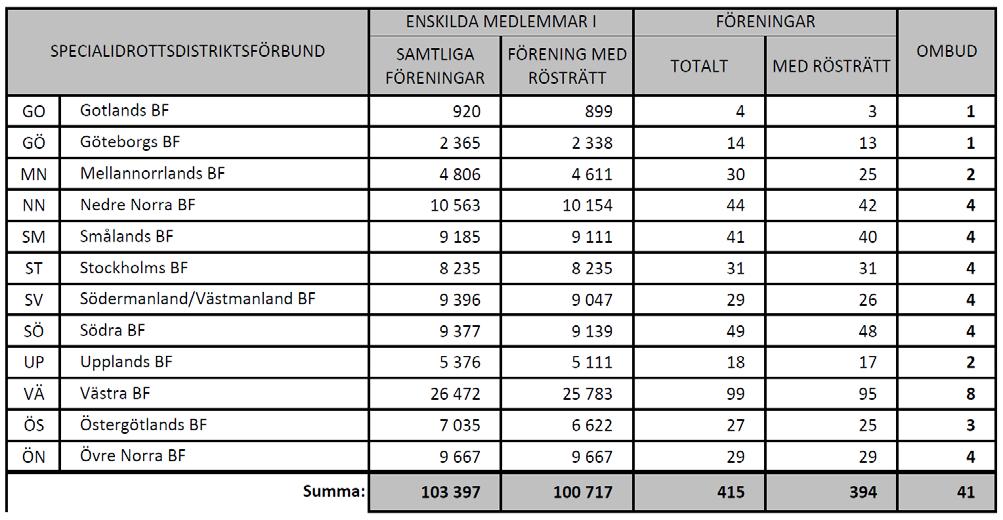 | SPECIALIDROTTSDISTRIKTSFÖRBUND | | ENSKILDA MEDLEMMAR I SAMTLIGA FÖRENINGAR | ENSKILDA MEDLEMMAR I FÖRENING MED RÖSTRÄTT | FÖRENINGAR TOTALT | FÖRENINGAR MED RÖSTRÄTT | OMBUD |
|---|---|---|---|---|---|---|
| GO | Gotlands BF | 920 | 899 | 4 | 3 | 1 |
| GÖ | Göteborgs BF | 2 365 | 2 338 | 14 | 13 | 1 |
| MN | Mellannorrlands BF | 4 806 | 4 611 | 30 | 25 | 2 |
| NN | Nedre Norra BF | 10 563 | 10 154 | 44 | 42 | 4 |
| SM | Smålands BF | 9 185 | 9 111 | 41 | 40 | 4 |
| ST | Stockholms BF | 8 235 | 8 235 | 31 | 31 | 4 |
| SV | Södermanland/Västmanland BF | 9 396 | 9 047 | 29 | 26 | 4 |
| SÖ | Södra BF | 9 377 | 9 139 | 49 | 48 | 4 |
| UP | Upplands BF | 5 376 | 5 111 | 18 | 17 | 2 |
| VÄ | Västra BF | 26 472 | 25 783 | 99 | 95 | 8 |
| ÖS | Östergötlands BF | 7 035 | 6 622 | 27 | 25 | 3 |
| ÖN | Övre Norra BF | 9 667 | 9 667 | 29 | 29 | 4 |
| | Summa: | 103 397 | 100 717 | 415 | 394 | 41 |